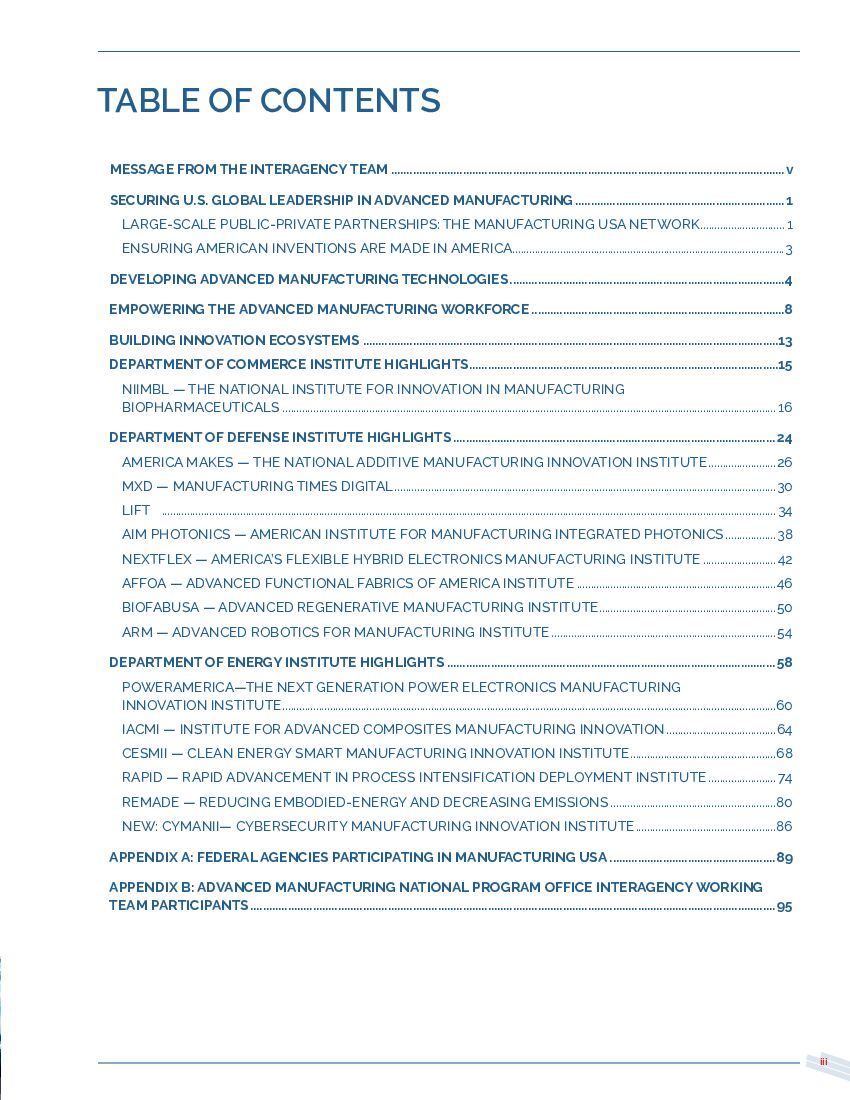 TABLE OF CONTENTS

MESSAGE FROM THE INTERAGENCY TEAM ........ v

SECURING U.S. GLOBAL LEADERSHIP IN ADVANCED MANUFACTURING ........ 1

LARGE-SCALE PUBLIC-PRIVATE PARTNERSHIPS: THE MANUFACTURING USA NETWORK ........ 1

ENSURING AMERICAN INVENTIONS ARE MADE IN AMERICA ........ 3

DEVELOPING ADVANCED MANUFACTURING TECHNOLOGIES ........ 4

EMPOWERING THE ADVANCED MANUFACTURING WORKFORCE ........ 8

BUILDING INNOVATION ECOSYSTEMS ........ 13

DEPARTMENT OF COMMERCE INSTITUTE HIGHLIGHTS ........ 15

NIIMBL — THE NATIONAL INSTITUTE FOR INNOVATION IN MANUFACTURING BIOPHARMACEUTICALS ........ 16

DEPARTMENT OF DEFENSE INSTITUTE HIGHLIGHTS ........ 24

AMERICA MAKES — THE NATIONAL ADDITIVE MANUFACTURING INNOVATION INSTITUTE ........ 26

MXD — MANUFACTURING TIMES DIGITAL ........ 30

LIFT ........ 34

AIM PHOTONICS — AMERICAN INSTITUTE FOR MANUFACTURING INTEGRATED PHOTONICS ........ 38

NEXTFLEX — AMERICA'S FLEXIBLE HYBRID ELECTRONICS MANUFACTURING INSTITUTE ........ 42

AFFOA — ADVANCED FUNCTIONAL FABRICS OF AMERICA INSTITUTE ........ 46

BIOFABUSA — ADVANCED REGENERATIVE MANUFACTURING INSTITUTE ........ 50

ARM — ADVANCED ROBOTICS FOR MANUFACTURING INSTITUTE ........ 54

DEPARTMENT OF ENERGY INSTITUTE HIGHLIGHTS ........ 58

POWERAMERICA—THE NEXT GENERATION POWER ELECTRONICS MANUFACTURING INNOVATION INSTITUTE ........ 60

IACMI — INSTITUTE FOR ADVANCED COMPOSITES MANUFACTURING INNOVATION ........ 64

CESMII — CLEAN ENERGY SMART MANUFACTURING INNOVATION INSTITUTE ........ 68

RAPID — RAPID ADVANCEMENT IN PROCESS INTENSIFICATION DEPLOYMENT INSTITUTE ........ 74

REMADE — REDUCING EMBODIED-ENERGY AND DECREASING EMISSIONS ........ 80

NEW: CYMANII— CYBERSECURITY MANUFACTURING INNOVATION INSTITUTE ........ 86

APPENDIX A: FEDERAL AGENCIES PARTICIPATING IN MANUFACTURING USA ........ 89

APPENDIX B: ADVANCED MANUFACTURING NATIONAL PROGRAM OFFICE INTERAGENCY WORKING TEAM PARTICIPANTS ........ 95

iii